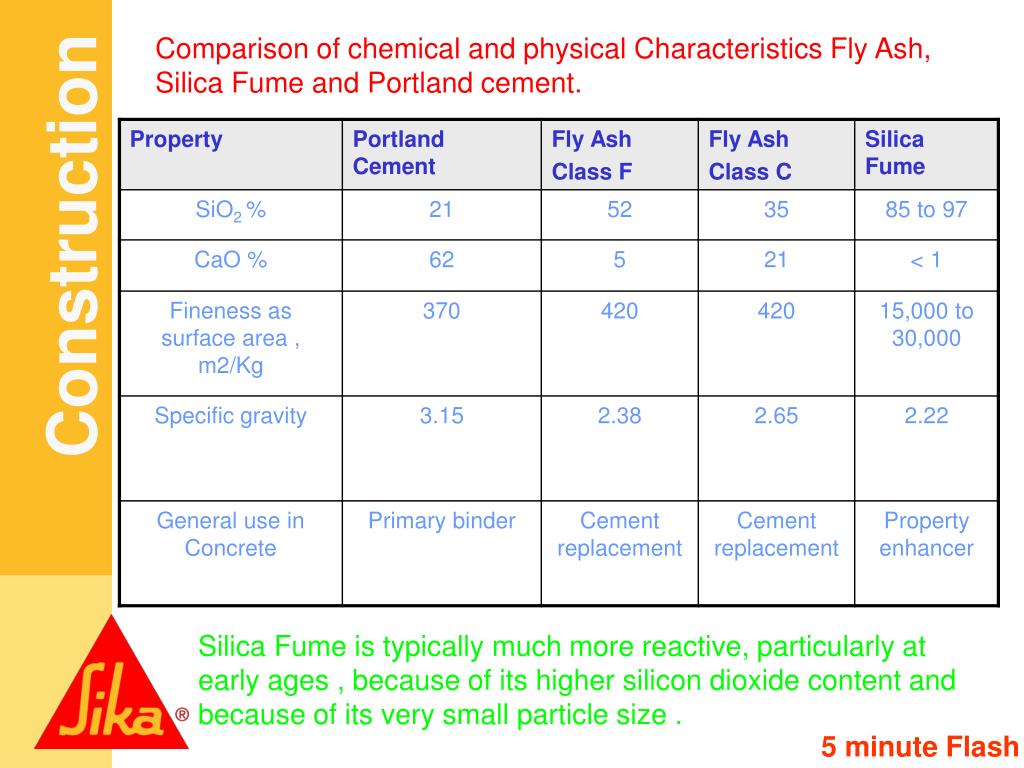 Construction

Comparison of chemical and physical Characteristics Fly Ash, Silica Fume and Portland cement.

| Property | Portland Cement | Fly Ash Class F | Fly Ash Class C | Silica Fume |
|---|---|---|---|---|
| $SiO_2$ % | 21 | 52 | 35 | 85 to 97 |
| CaO % | 62 | 5 | 21 | < 1 |
| Fineness as surface area , m2/Kg | 370 | 420 | 420 | 15,000 to 30,000 |
| Specific gravity | 3.15 | 2.38 | 2.65 | 2.22 |
| General use in Concrete | Primary binder | Cement replacement | Cement replacement | Property enhancer |

Silica Fume is typically much more reactive, particularly at early ages , because of its higher silicon dioxide content and because of its very small particle size .

Sika ®

5 minute Flash